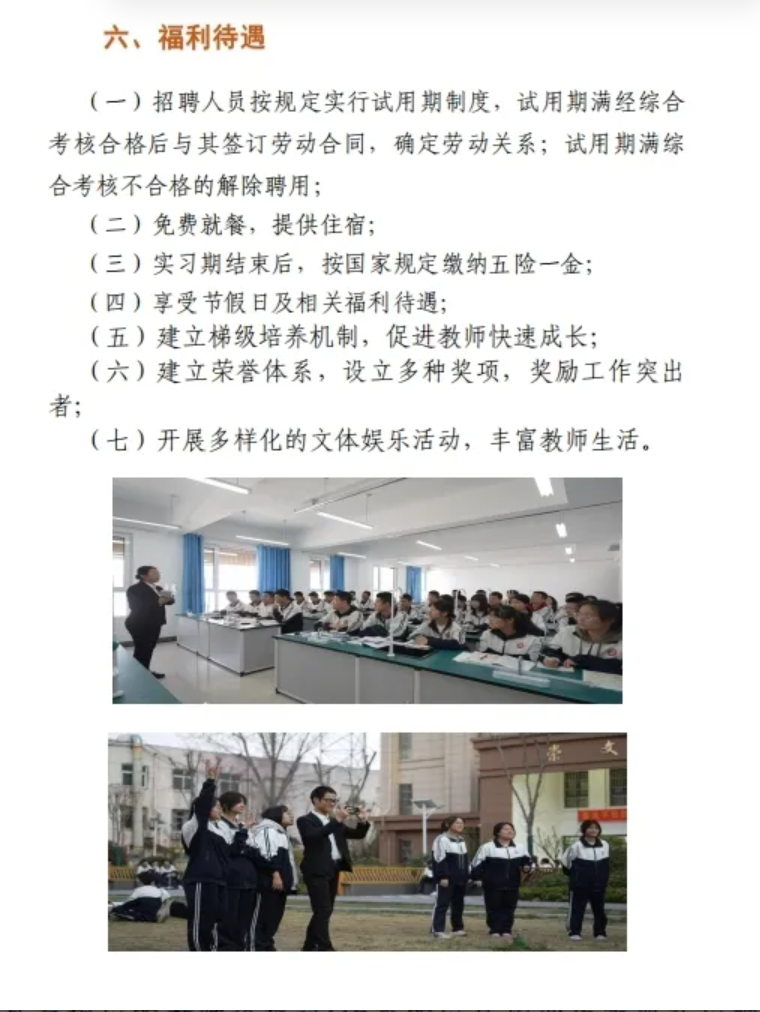 六、福利待遇

（一）招聘人员按规定实行试用期制度，试用期满经综合考核合格后与其签订劳动合同，确定劳动关系；试用期满综合考核不合格的解除聘用；

（二）免费就餐，提供住宿；

（三）实习期结束后，按国家规定缴纳五险一金；

（四）享受节假日及相关福利待遇；

（五）建立梯级培养机制，促进教师快速成长；

（六）建立荣誉体系，设立多种奖项，奖励工作突出者；

（七）开展多样化的文体娱乐活动，丰富教师生活。